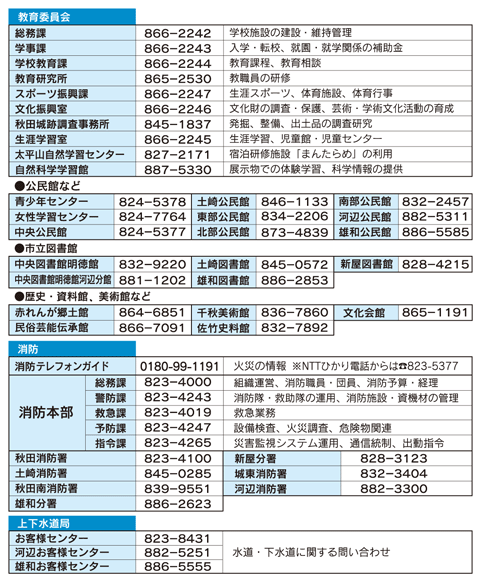 教育委員会

| 総務課 | 866−2242 | 学校施設の建設・維持管理 |
|---|---|---|
| 学事課 | 866−2243 | 入学・転校、就園・就学関係の補助金 |
| 学校教育課 | 866−2244 | 教育課程、教育相談 |
| 教育研究所 | 865−2530 | 教職員の研修 |
| スポーツ振興課 | 866−2247 | 生涯スポーツ、体育施設、体育行事 |
| 文化振興室 | 866−2246 | 文化財の調査・保護、芸術・学術文化活動の育成 |
| 秋田城跡調査事務所 | 845−1837 | 発掘、整備、出土品の調査研究 |
| 生涯学習室 | 866−2245 | 生涯学習、児童館・児童センター |
| 太平山自然学習センター | 827−2171 | 宿泊研修施設「まんたらめ」の利用 |
| 自然科学学習館 | 887−5330 | 展示物での体験学習、科学情報の提供 |

●公民館など

| 青少年センター | 824−5378 | 土崎公民館 | 846−1133 | 南部公民館 | 832−2457 |
|---|---|---|---|---|---|
| 女性学習センター | 824−7764 | 東部公民館 | 834−2206 | 河辺公民館 | 882−5311 |
| 中央公民館 | 824−5377 | 北部公民館 | 873−4839 | 雄和公民館 | 886−5585 |

●市立図書館

| 中央図書館明徳館 | 832−9220 | 土崎図書館 | 845−0572 | 新屋図書館 | 828−4215 |
|---|---|---|---|---|---|
| 中央図書館明徳館河辺分館 | 881−1202 | 雄和図書館 | 886−2853 | | |

●歴史・資料館、美術館など

| 赤れんが郷土館 | 864−6851 | 千秋美術館 | 836−7860 | 文化会館 | 865−1191 |
|---|---|---|---|---|---|
| 民俗芸能伝承館 | 866−7091 | 佐竹史料館 | 832−7892 | | |

消防

| 消防テレフォンガイド | | 0180-99-1191 | 火災の情報 ※NTTひかり電話からは☎823-5377 |
|---|---|---|---|
| 消防本部 | 総務課 | 823−4000 | 組織運営、消防職員・団員、消防予算・経理 |
| | 警防課 | 823−4243 | 消防隊・救助隊の運用、消防施設・資機材の管理 |
| | 救急課 | 823−4019 | 救急業務 |
| | 予防課 | 823−4247 | 設備検査、火災調査、危険物関連 |
| | 指令課 | 823−4265 | 災害監視システム運用、通信統制、出動指令 |

| 秋田消防署 | 823−4100 | 新屋分署 | 828−3123 |
|---|---|---|---|
| 土崎消防署 | 845−0285 | 城東消防署 | 832−3404 |
| 秋田南消防署 | 839−9551 | 河辺消防署 | 882−3300 |
| 雄和分署 | 886−2623 | | |

上下水道局

| お客様センター | 823−8431 | 水道・下水道に関する問い合わせ |
|---|---|---|
| 河辺お客様センター | 882−5251 | |
| 雄和お客様センター | 886−5555 | |